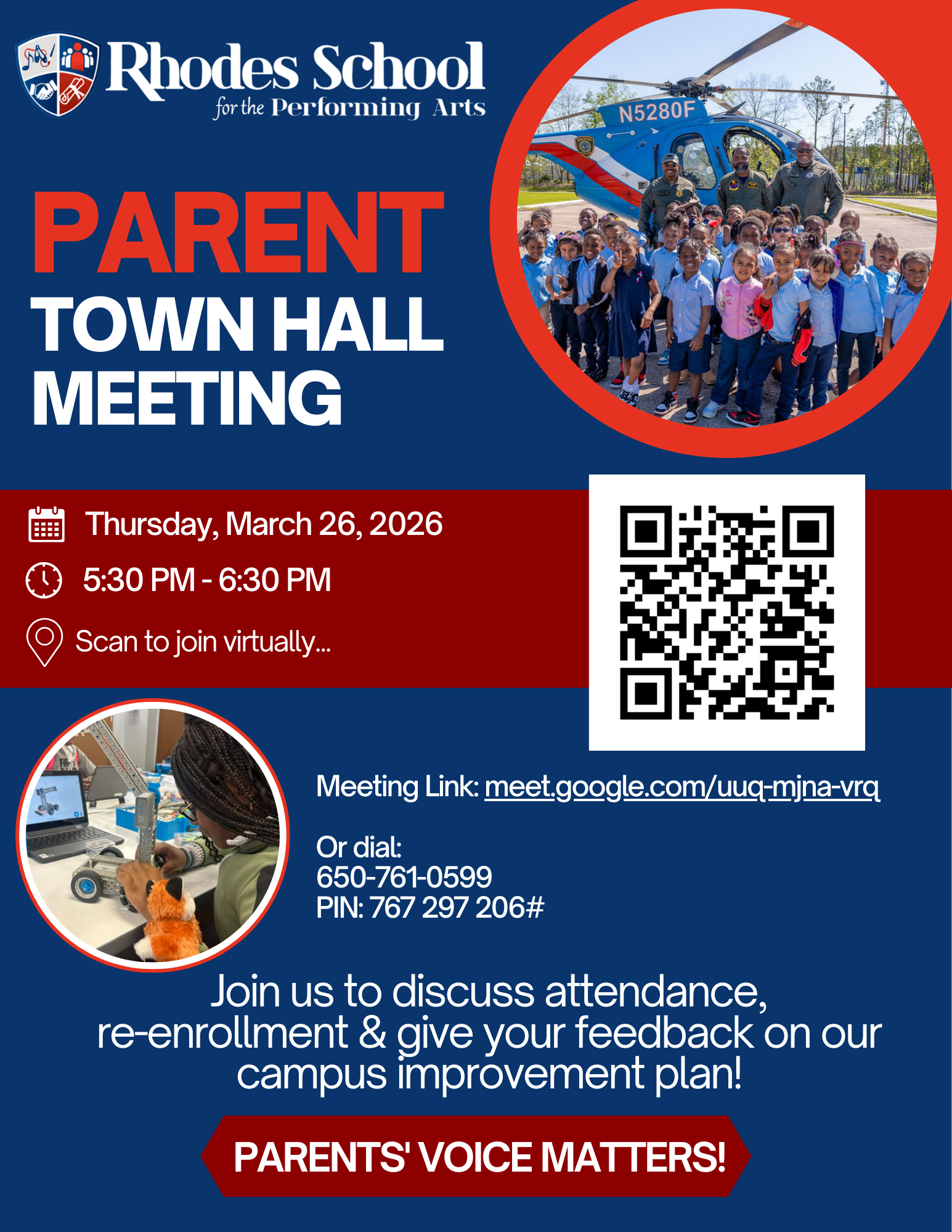 Rhodes School for the Performing Arts

N5280F

PARENT TOWN HALL MEETING

Thursday, March 26, 2026

5:30 PM - 6:30 PM

Scan to join virtually...

Meeting Link: meet.google.com/uuq-mjna-vrq

Or dial:
650-761-0599
PIN: 767 297 206#

Join us to discuss attendance, re-enrollment & give your feedback on our campus improvement plan!

PARENTS' VOICE MATTERS!